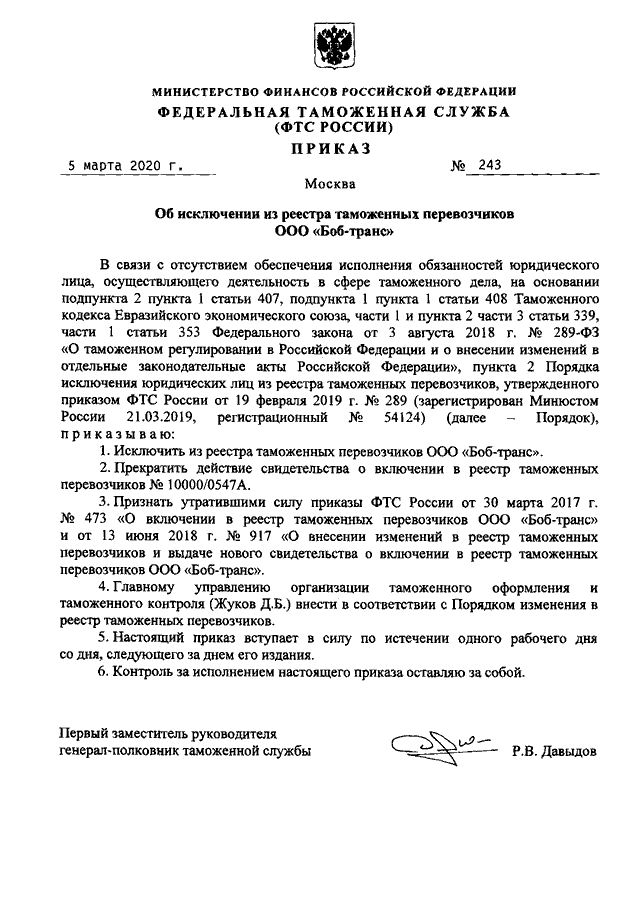 МИНИСТЕРСТВО ФИНАНСОВ РОССИЙСКОЙ ФЕДЕРАЦИИ
ФЕДЕРАЛЬНАЯ ТАМОЖЕННАЯ СЛУЖБА
(ФТС РОССИИ)
ПРИКАЗ

5 марта 2020 г. № 243

Москва

Об исключении из реестра таможенных перевозчиков
ООО «Боб-транс»

В связи с отсутствием обеспечения исполнения обязанностей юридического лица, осуществляющего деятельность в сфере таможенного дела, на основании подпункта 2 пункта 1 статьи 407, подпункта 1 пункта 1 статьи 408 Таможенного кодекса Евразийского экономического союза, части 1 и пункта 2 части 3 статьи 339, части 1 статьи 353 Федерального закона от 3 августа 2018 г. № 289-ФЗ «О таможенном регулировании в Российской Федерации и о внесении изменений в отдельные законодательные акты Российской Федерации», пункта 2 Порядка исключения юридических лиц из реестра таможенных перевозчиков, утвержденного приказом ФТС России от 19 февраля 2019 г. № 289 (зарегистрирован Минюстом России 21.03.2019, регистрационный № 54124) (далее – Порядок), приказываю:

1. Исключить из реестра таможенных перевозчиков ООО «Боб-транс».

2. Прекратить действие свидетельства о включении в реестр таможенных перевозчиков № 10000/0547А.

3. Признать утратившими силу приказы ФТС России от 30 марта 2017 г. № 473 «О включении в реестр таможенных перевозчиков ООО «Боб-транс» и от 13 июня 2018 г. № 917 «О внесении изменений в реестр таможенных перевозчиков и выдаче нового свидетельства о включении в реестр таможенных перевозчиков ООО «Боб-транс».

4. Главному управлению организации таможенного оформления и таможенного контроля (Жуков Д.Б.) внести в соответствии с Порядком изменения в реестр таможенных перевозчиков.

5. Настоящий приказ вступает в силу по истечении одного рабочего дня со дня, следующего за днем его издания.

6. Контроль за исполнением настоящего приказа оставляю за собой.

Первый заместитель руководителя
генерал-полковник таможенной службы Р.В. Давыдов